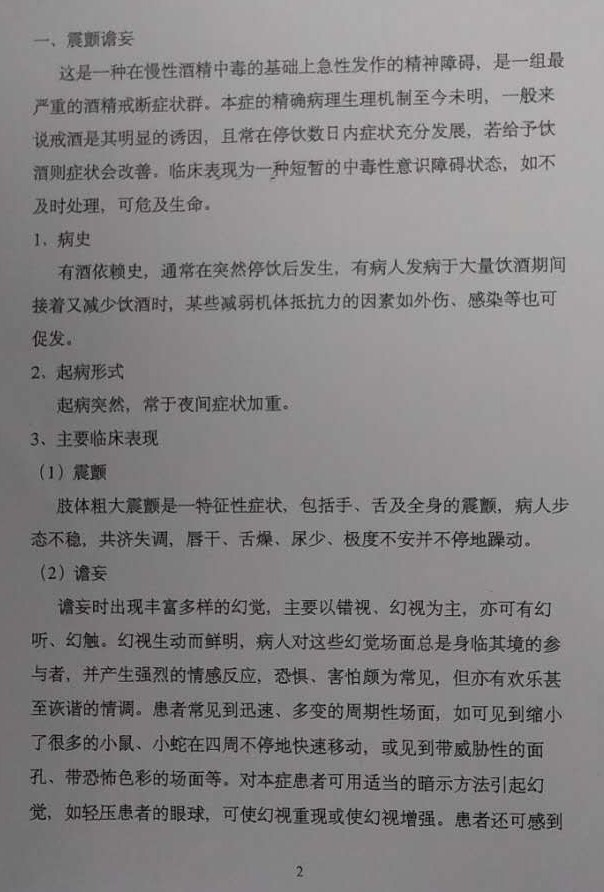 一、震颤谵妄

这是一种在慢性酒精中毒的基础上急性发作的精神障碍，是一组最严重的酒精戒断症状群。本症的精确病理生理机制至今未明，一般来说戒酒是其明显的诱因，且常在停饮数日内症状充分发展，若给予饮酒则症状会改善。临床表现为一种短暂的中毒性意识障碍状态，如不及时处理，可危及生命。

1、病史

有酒依赖史，通常在突然停饮后发生，有病人发病于大量饮酒期间接着又减少饮酒时，某些减弱机体抵抗力的因素如外伤、感染等也可促发。

2、起病形式

起病突然，常于夜间症状加重。

3、主要临床表现

（1）震颤

肢体粗大震颤是一特征性症状，包括手、舌及全身的震颤，病人步态不稳，共济失调，唇干、舌燥、尿少、极度不安并不停地躁动。

（2）谵妄

谵妄时出现丰富多样的幻觉，主要以错视、幻视为主，亦可有幻听、幻触。幻视生动而鲜明，病人对这些幻觉场面总是身临其境的参与者，并产生强烈的情感反应，恐惧、害怕颇为常见，但亦有欢乐甚至诙谐的情调。患者常见到迅速、多变的周期性场面，如可见到缩小了很多的小鼠、小蛇在四周不停地快速移动，或见到带威胁性的面孔、带恐怖色彩的场面等。对本症患者可用适当的暗示方法引起幻觉，如轻压患者的眼球，可使幻视重现或使幻视增强。患者还可感到

2